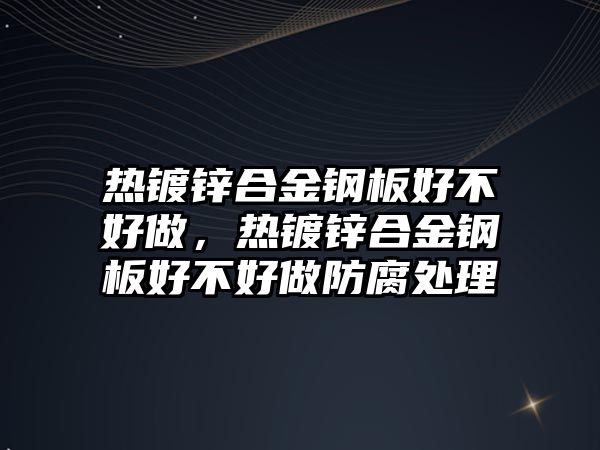 热镀锌合金钢板好不好做，热镀锌合金钢板好不好做防腐处理